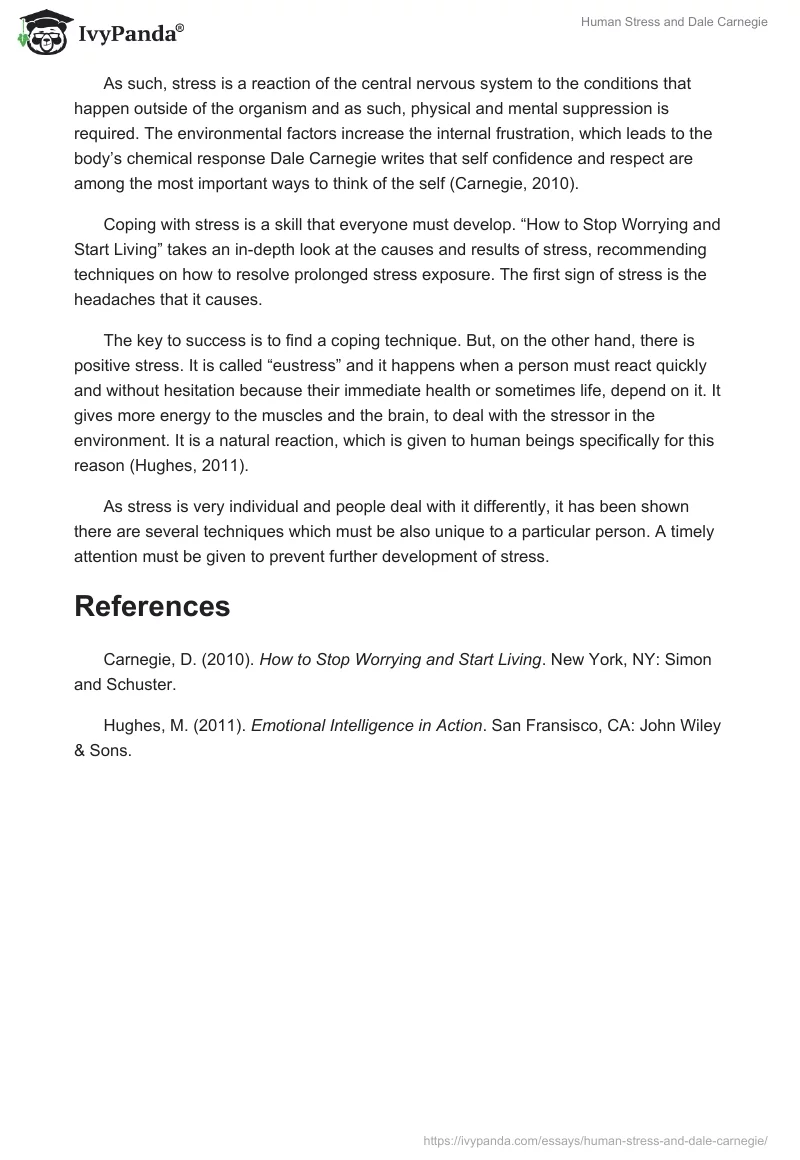 IvyPanda®

Human Stress and Dale Carnegie

As such, stress is a reaction of the central nervous system to the conditions that happen outside of the organism and as such, physical and mental suppression is required. The environmental factors increase the internal frustration, which leads to the body's chemical response Dale Carnegie writes that self confidence and respect are among the most important ways to think of the self (Carnegie, 2010).

Coping with stress is a skill that everyone must develop. "How to Stop Worrying and Start Living" takes an in-depth look at the causes and results of stress, recommending techniques on how to resolve prolonged stress exposure. The first sign of stress is the headaches that it causes.

The key to success is to find a coping technique. But, on the other hand, there is positive stress. It is called "eustress" and it happens when a person must react quickly and without hesitation because their immediate health or sometimes life, depend on it. It gives more energy to the muscles and the brain, to deal with the stressor in the environment. It is a natural reaction, which is given to human beings specifically for this reason (Hughes, 2011).

As stress is very individual and people deal with it differently, it has been shown there are several techniques which must be also unique to a particular person. A timely attention must be given to prevent further development of stress.

References

Carnegie, D. (2010). How to Stop Worrying and Start Living. New York, NY: Simon and Schuster.

Hughes, M. (2011). Emotional Intelligence in Action. San Fransisco, CA: John Wiley & Sons.

https://ivypanda.com/essays/human-stress-and-dale-carnegie/